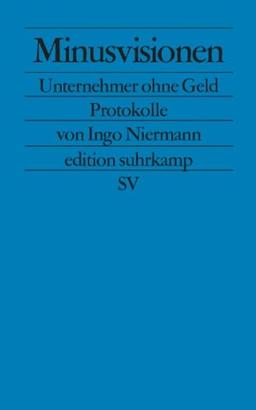 Minusvisionen

Unternehmer ohne Geld

Protokolle

von Ingo Niermann

edition suhrkamp

SV